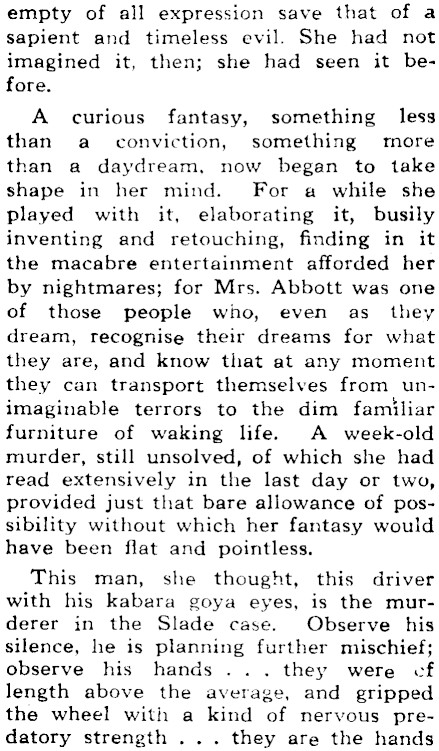 empty of all expression save that of a sapient and timeless evil. She had not imagined it, then; she had seen it before.

A curious fantasy, something less than a conviction, something more than a daydream, now began to take shape in her mind. For a while she played with it, elaborating it, busily inventing and retouching, finding in it the macabre entertainment afforded her by nightmares; for Mrs. Abbott was one of those people who, even as they dream, recognise their dreams for what they are, and know that at any moment they can transport themselves from unimaginable terrors to the dim familiar furniture of waking life. A week-old murder, still unsolved, of which she had read extensively in the last day or two, provided just that bare allowance of possibility without which her fantasy would have been flat and pointless.

This man, she thought, this driver with his kabara goya eyes, is the murderer in the Slade case. Observe his silence, he is planning further mischief; observe his hands . . . they were of length above the average, and gripped the wheel with a kind of nervous predatory strength . . . they are the hands